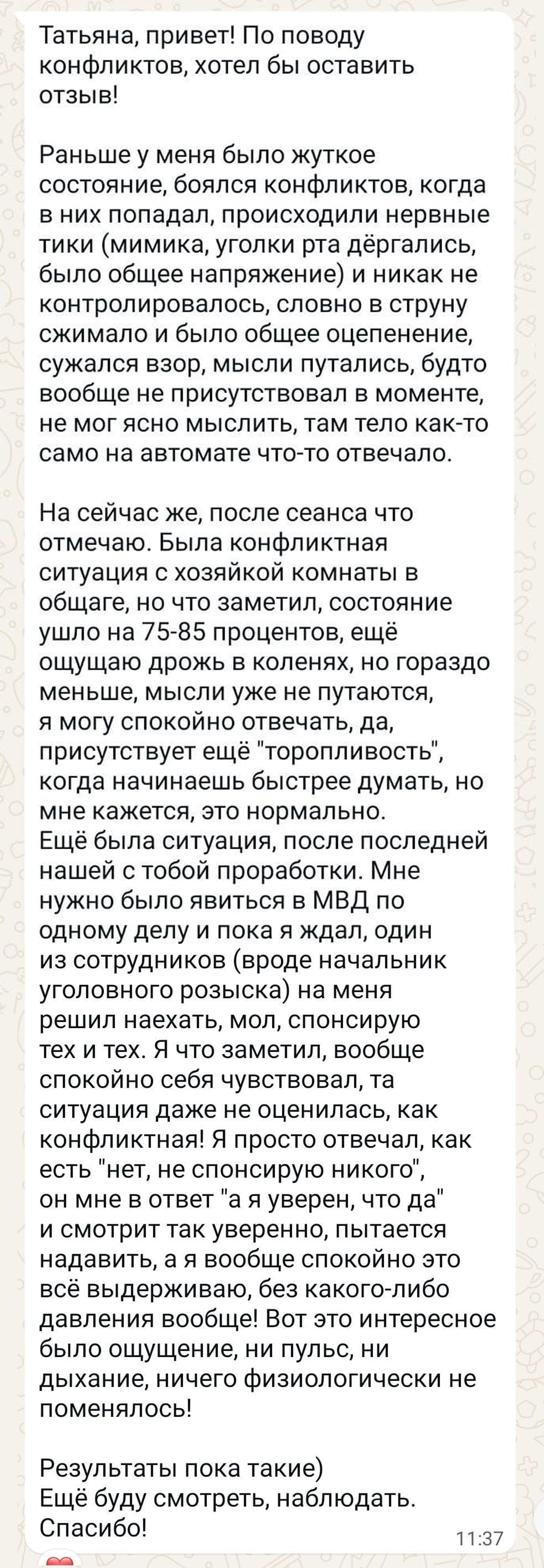 Татьяна, привет! По поводу конфликтов, хотел бы оставить отзыв!

Раньше у меня было жуткое состояние, боялся конфликтов, когда в них попадал, происходили нервные тики (мимика, уголки рта дёргались, было общее напряжение) и никак не контролировалось, словно в струну сжимало и было общее оцепенение, сужался взор, мысли путались, будто вообще не присутствовал в моменте, не мог ясно мыслить, там тело как-то само на автомате что-то отвечало.

На сейчас же, после сеанса что отмечаю. Была конфликтная ситуация с хозяйкой комнаты в общаге, но что заметил, состояние ушло на 75-85 процентов, ещё ощущаю дрожь в коленях, но гораздо меньше, мысли уже не путаются, я могу спокойно отвечать, да, присутствует ещё "торопливость", когда начинаешь быстрее думать, но мне кажется, это нормально.
Ещё была ситуация, после последней нашей с тобой проработки. Мне нужно было явиться в МВД по одному делу и пока я ждал, один из сотрудников (вроде начальник уголовного розыска) на меня решил наехать, мол, спонсирую тех и тех. Я что заметил, вообще спокойно себя чувствовал, та ситуация даже не оценилась, как конфликтная! Я просто отвечал, как есть "нет, не спонсирую никого", он мне в ответ "а я уверен, что да" и смотрит так уверенно, пытается надавить, а я вообще спокойно это всё выдерживаю, без какого-либо давления вообще! Вот это интересное было ощущение, ни пульс, ни дыхание, ничего физиологически не поменялось!

Результаты пока такие)
Ещё буду смотреть, наблюдать.
Спасибо!
11:37